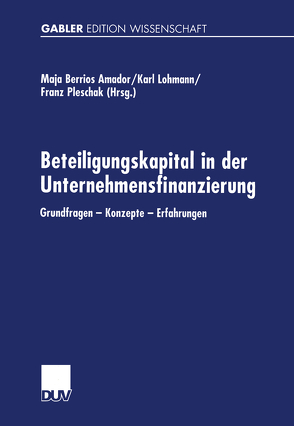 GABLER EDITION WISSENSCHAFT

Maja Berrios Amador/Karl Lohmann/
Franz Pleschak (Hrsg.)

Beteiligungskapital in der Unternehmensfinanzierung

Grundfragen – Konzepte – Erfahrungen

DUV